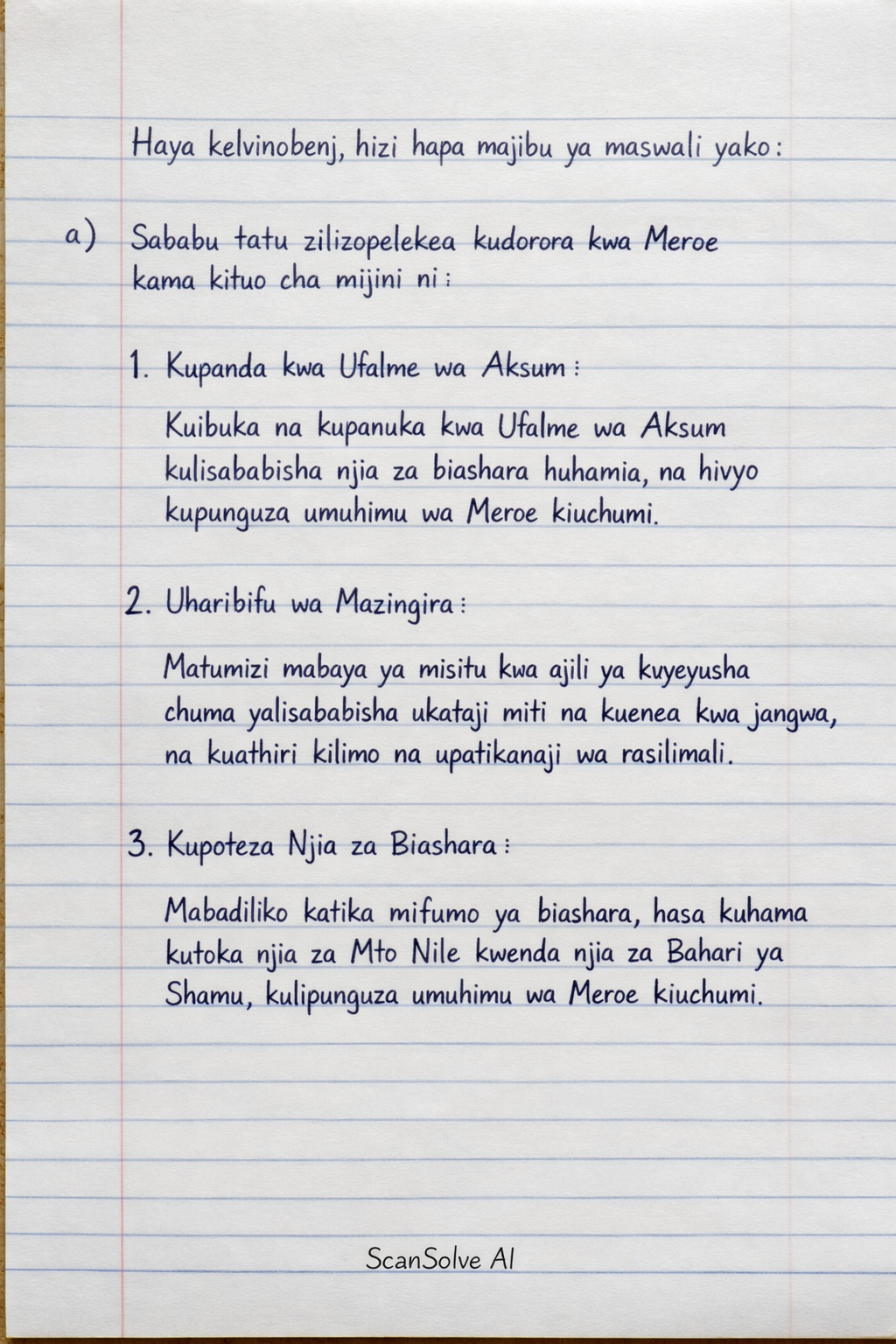 Haya kelvinobenj, hizi hapa majibu ya maswali yako:

a) Sababu tatu zilizopelekea kudorora kwa Meroe kama kituo cha mijini ni:

1. Kupanda kwa Ufalme wa Aksum:

Kuibuka na kupanuka kwa Ufalme wa Aksum kulisababisha njia za biashara huhamia, na hivyo kupunguza umuhimu wa Meroe kiuchumi.

2. Uharibifu wa Mazingira:

Matumizi mabaya ya misitu kwa ajili ya kuyeyusha chuma yalisababisha ukataji miti na kuenea kwa jangwa, na kuathiri kilimo na upatikanaji wa rasilimali.

3. Kupoteza Njia za Biashara:

Mabadiliko katika mifumo ya biashara, hasa kuhama kutoka njia za Mto Nile kwenda njia za Bahari ya Shamu, kulipunguza umuhimu wa Meroe kiuchumi.

ScanSolve AI